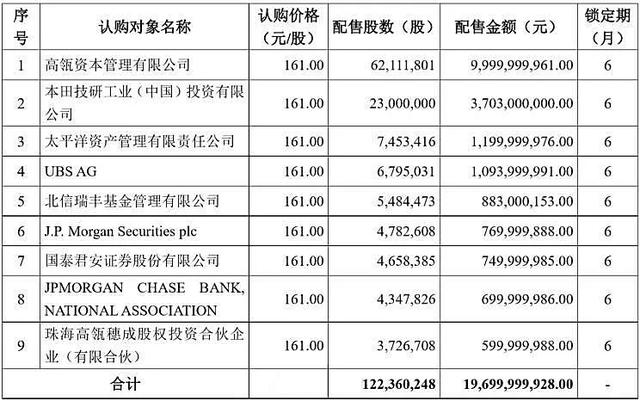 | 序号 | 认购对象名称 | 认购价格（元/股） | 配售股数（股） | 配售金额（元） | 锁定期（月） |
|---|---|---|---|---|---|
| 1 | 高瓴资本管理有限公司 | 161.00 | 62,111,801 | 9,999,999,961.00 | 6 |
| 2 | 本田技研工业（中国）投资有限公司 | 161.00 | 23,000,000 | 3,703,000,000.00 | 6 |
| 3 | 太平洋资产管理有限责任公司 | 161.00 | 7,453,416 | 1,199,999,976.00 | 6 |
| 4 | UBS AG | 161.00 | 6,795,031 | 1,093,999,991.00 | 6 |
| 5 | 北信瑞丰基金管理有限公司 | 161.00 | 5,484,473 | 883,000,153.00 | 6 |
| 6 | J.P. Morgan Securities plc | 161.00 | 4,782,608 | 769,999,888.00 | 6 |
| 7 | 国泰君安证券股份有限公司 | 161.00 | 4,658,385 | 749,999,985.00 | 6 |
| 8 | JPMORGAN CHASE BANK, NATIONAL ASSOCIATION | 161.00 | 4,347,826 | 699,999,986.00 | 6 |
| 9 | 珠海高瓴穗成股权投资合伙企业（有限合伙） | 161.00 | 3,726,708 | 599,999,988.00 | 6 |
| 合计 | | | 122,360,248 | 19,699,999,928.00 | - |